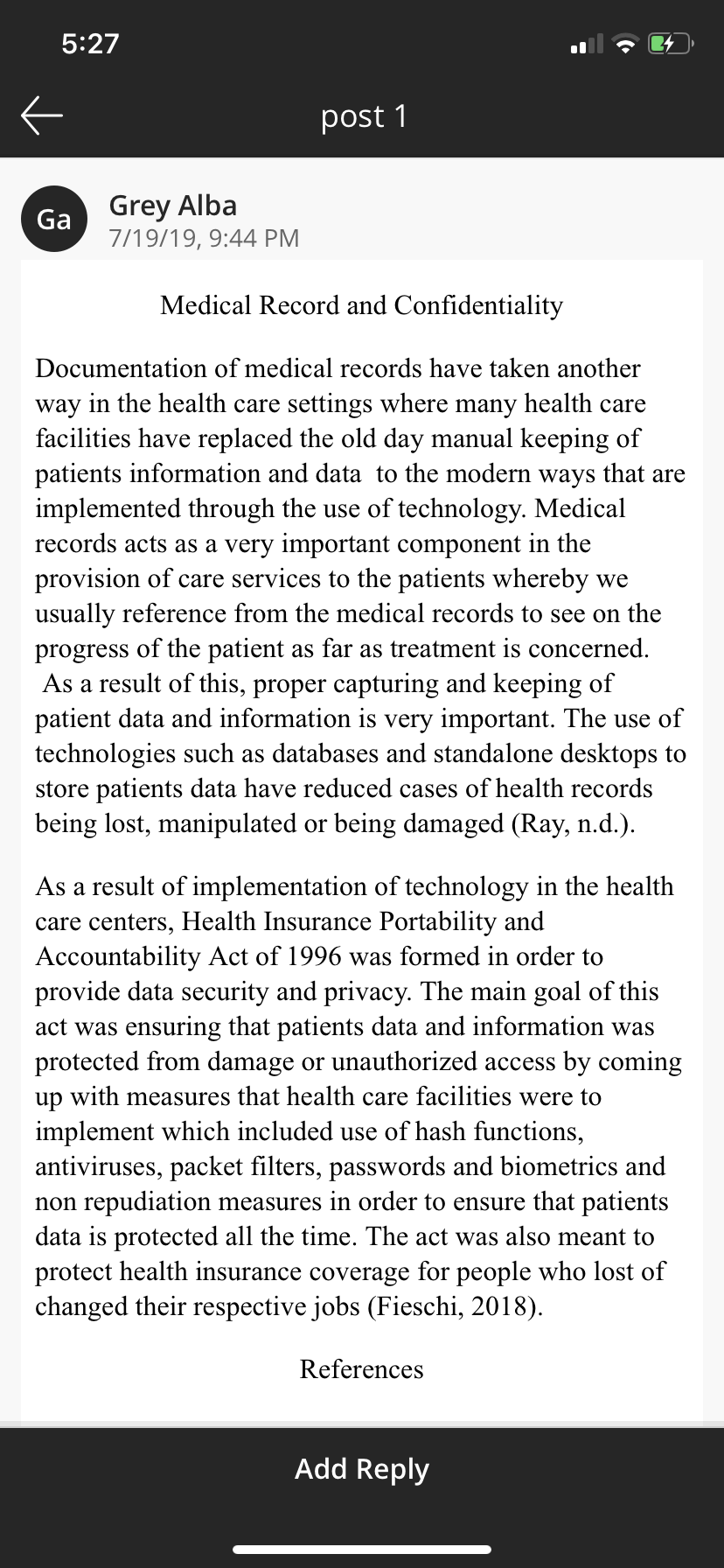 5:27

post 1

Ga

Grey Alba
7/19/19, 9:44 PM

Medical Record and Confidentiality

Documentation of medical records have taken another way in the health care settings where many health care facilities have replaced the old day manual keeping of patients information and data to the modern ways that are implemented through the use of technology. Medical records acts as a very important component in the provision of care services to the patients whereby we usually reference from the medical records to see on the progress of the patient as far as treatment is concerned. As a result of this, proper capturing and keeping of patient data and information is very important. The use of technologies such as databases and standalone desktops to store patients data have reduced cases of health records being lost, manipulated or being damaged (Ray, n.d.).

As a result of implementation of technology in the health care centers, Health Insurance Portability and Accountability Act of 1996 was formed in order to provide data security and privacy. The main goal of this act was ensuring that patients data and information was protected from damage or unauthorized access by coming up with measures that health care facilities were to implement which included use of hash functions, antiviruses, packet filters, passwords and biometrics and non repudiation measures in order to ensure that patients data is protected all the time. The act was also meant to protect health insurance coverage for people who lost of changed their respective jobs (Fieschi, 2018).

References

Add Reply